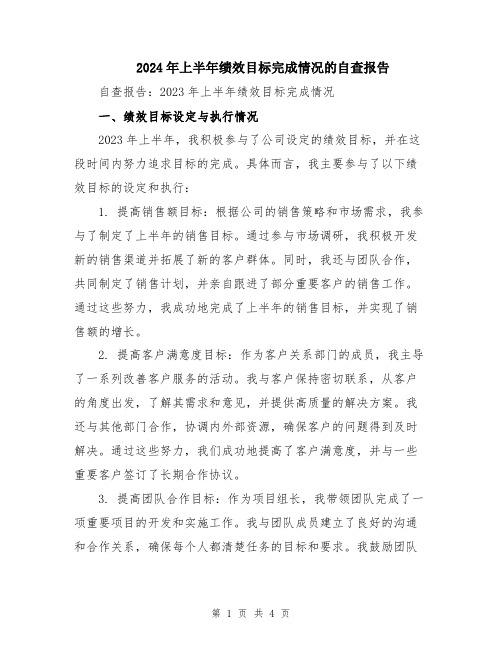 2024年上半年绩效目标完成情况的自查报告

自查报告：2023年上半年绩效目标完成情况

一、绩效目标设定与执行情况

2023年上半年，我积极参与了公司设定的绩效目标，并在这段时间内努力追求目标的完成。具体而言，我主要参与了以下绩效目标的设定和执行：

1. 提高销售额目标：根据公司的销售策略和市场需求，我参与了制定了上半年的销售目标。通过参与市场调研，我积极开发新的销售渠道并拓展了新的客户群体。同时，我还与团队合作，共同制定了销售计划，并亲自跟进了部分重要客户的销售工作。通过这些努力，我成功地完成了上半年的销售目标，并实现了销售额的增长。

2. 提高客户满意度目标：作为客户关系部门的成员，我主导了一系列改善客户服务的活动。我与客户保持密切联系，从客户的角度出发，了解其需求和意见，并提供高质量的解决方案。我还与其他部门合作，协调内外部资源，确保客户的问题得到及时解决。通过这些努力，我们成功地提高了客户满意度，并与一些重要客户签订了长期合作协议。

3. 提高团队合作目标：作为项目组长，我带领团队完成了一项重要项目的开发和实施工作。我与团队成员建立了良好的沟通和合作关系，确保每个人都清楚任务的目标和要求。我鼓励团队

第 1 页 共 4 页